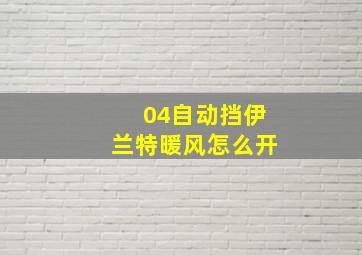 04自动挡伊兰特暖风怎么开